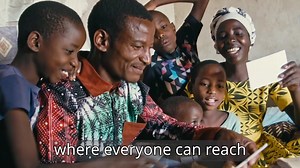 where everyone can reach